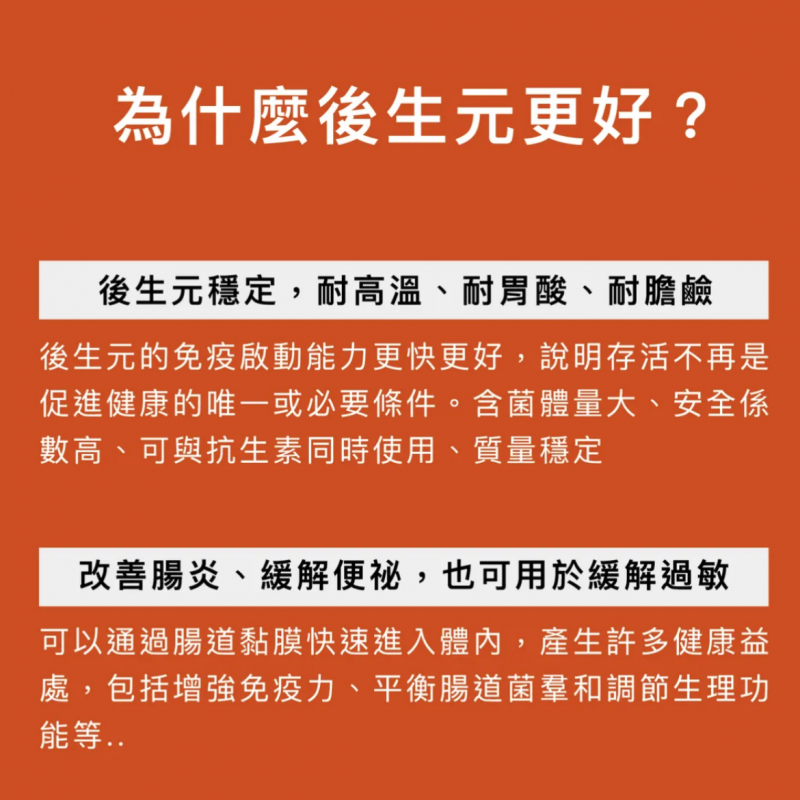 為什麼後生元更好？

後生元穩定，耐高溫、耐胃酸、耐膽鹼

後生元的免疫啟動能力更快更好，說明存活不再是促進健康的唯一或必要條件。含菌體量大、安全係數高、可與抗生素同時使用、質量穩定

改善腸炎、緩解便祕，也可用於緩解過敏

可以通過腸道黏膜快速進入體內，產生許多健康益處，包括增強免疫力、平衡腸道菌羣和調節生理功能等..